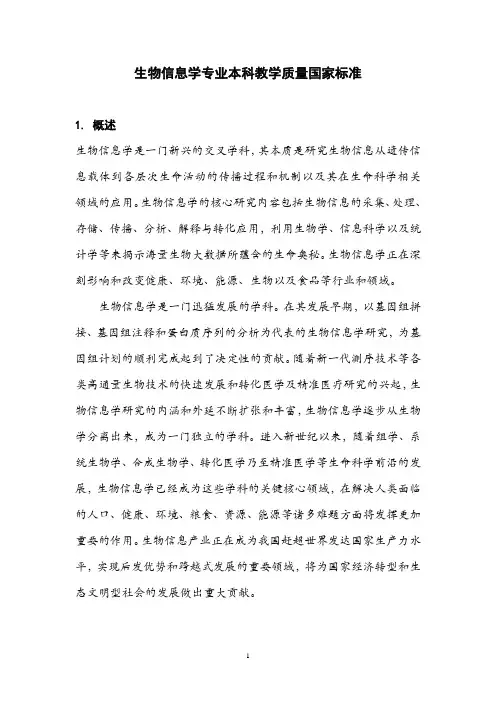 生物信息学专业本科教学质量国家标准

1. 概述

生物信息学是一门新兴的交叉学科，其本质是研究生物信息从遗传信息载体到各层次生命活动的传播过程和机制以及其在生命科学相关领域的应用。生物信息学的核心研究内容包括生物信息的采集、处理、存储、传播、分析、解释与转化应用，利用生物学、信息科学以及统计学等来揭示海量生物大数据所蕴含的生命奥秘。生物信息学正在深刻影响和改变健康、环境、能源、生物以及食品等行业和领域。

生物信息学是一门迅猛发展的学科。在其发展早期，以基因组拼接、基因组注释和蛋白质序列的分析为代表的生物信息学研究，为基因组计划的顺利完成起到了决定性的贡献。随着新一代测序技术等各类高通量生物技术的快速发展和转化医学及精准医疗研究的兴起，生物信息学研究的内涵和外延不断扩张和丰富，生物信息学逐步从生物学分离出来，成为一门独立的学科。进入新世纪以来，随着组学、系统生物学、合成生物学、转化医学乃至精准医学等生命科学前沿的发展，生物信息学已经成为这些学科的关键核心领域，在解决人类面临的人口、健康、环境、粮食、资源、能源等诸多难题方面将发挥更加重要的作用。生物信息产业正在成为我国赶超世界发达国家生产力水平，实现后发优势和跨越式发展的重要领域，将为国家经济转型和生态文明型社会的发展做出重大贡献。

1